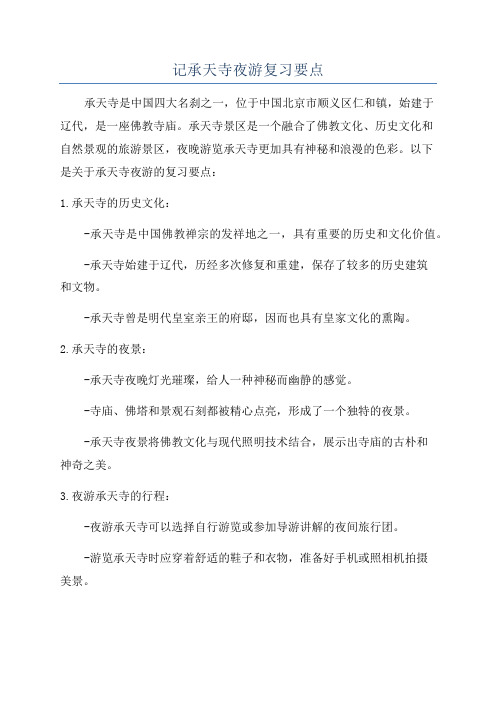 记承天寺夜游复习要点

承天寺是中国四大名刹之一，位于中国北京市顺义区仁和镇，始建于辽代，是一座佛教寺庙。承天寺景区是一个融合了佛教文化、历史文化和自然景观的旅游景区，夜晚游览承天寺更加具有神秘和浪漫的色彩。以下是关于承天寺夜游的复习要点：

1.承天寺的历史文化：

-承天寺是中国佛教禅宗的发祥地之一，具有重要的历史和文化价值。

-承天寺始建于辽代，历经多次修复和重建，保存了较多的历史建筑和文物。

-承天寺曾是明代皇室亲王的府邸，因而也具有皇家文化的熏陶。

2.承天寺的夜景：

-承天寺夜晚灯光璀璨，给人一种神秘而幽静的感觉。

-寺庙、佛塔和景观石刻都被精心点亮，形成了一个独特的夜景。

-承天寺夜景将佛教文化与现代照明技术结合，展示出寺庙的古朴和神奇之美。

3.夜游承天寺的行程：

-夜游承天寺可以选择自行游览或参加导游讲解的夜间旅行团。

-游览承天寺时应穿着舒适的鞋子和衣物，准备好手机或照相机拍摄美景。